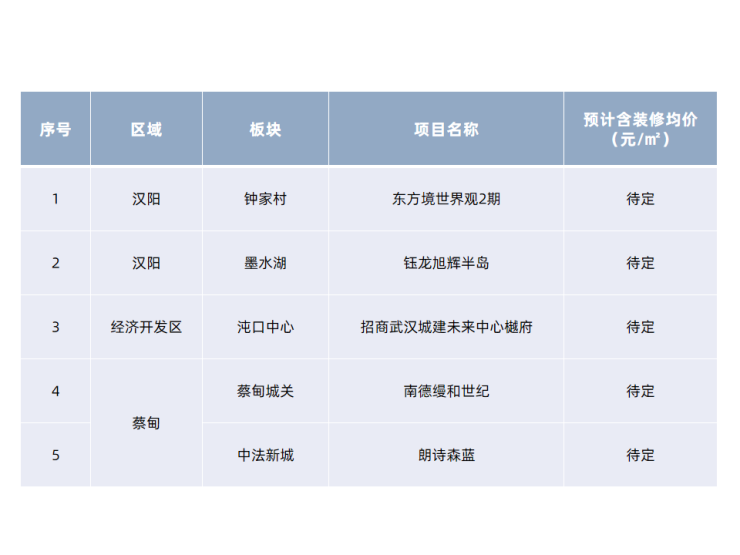 | 序号 | 区域 | 板块 | 项目名称 | 预计含装修均价（元/㎡） |
|---|---|---|---|---|
| 1 | 汉阳 | 钟家村 | 东方境世界观2期 | 待定 |
| 2 | 汉阳 | 墨水湖 | 钰龙旭辉半岛 | 待定 |
| 3 | 经济开发区 | 沌口中心 | 招商武汉城建未来中心樾府 | 待定 |
| 4 | 蔡甸 | 蔡甸城关 | 南德缦和世纪 | 待定 |
| 5 |  | 中法新城 | 朗诗森蓝 | 待定 |